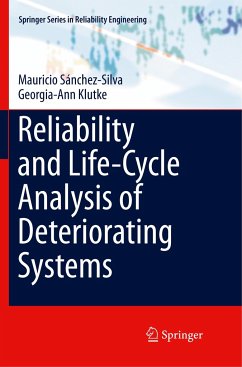 Springer Series in Reliability Engineering

Mauricio Sánchez-Silva
Georgia-Ann Klutke

Reliability and Life-Cycle Analysis of Deteriorating Systems

Springer